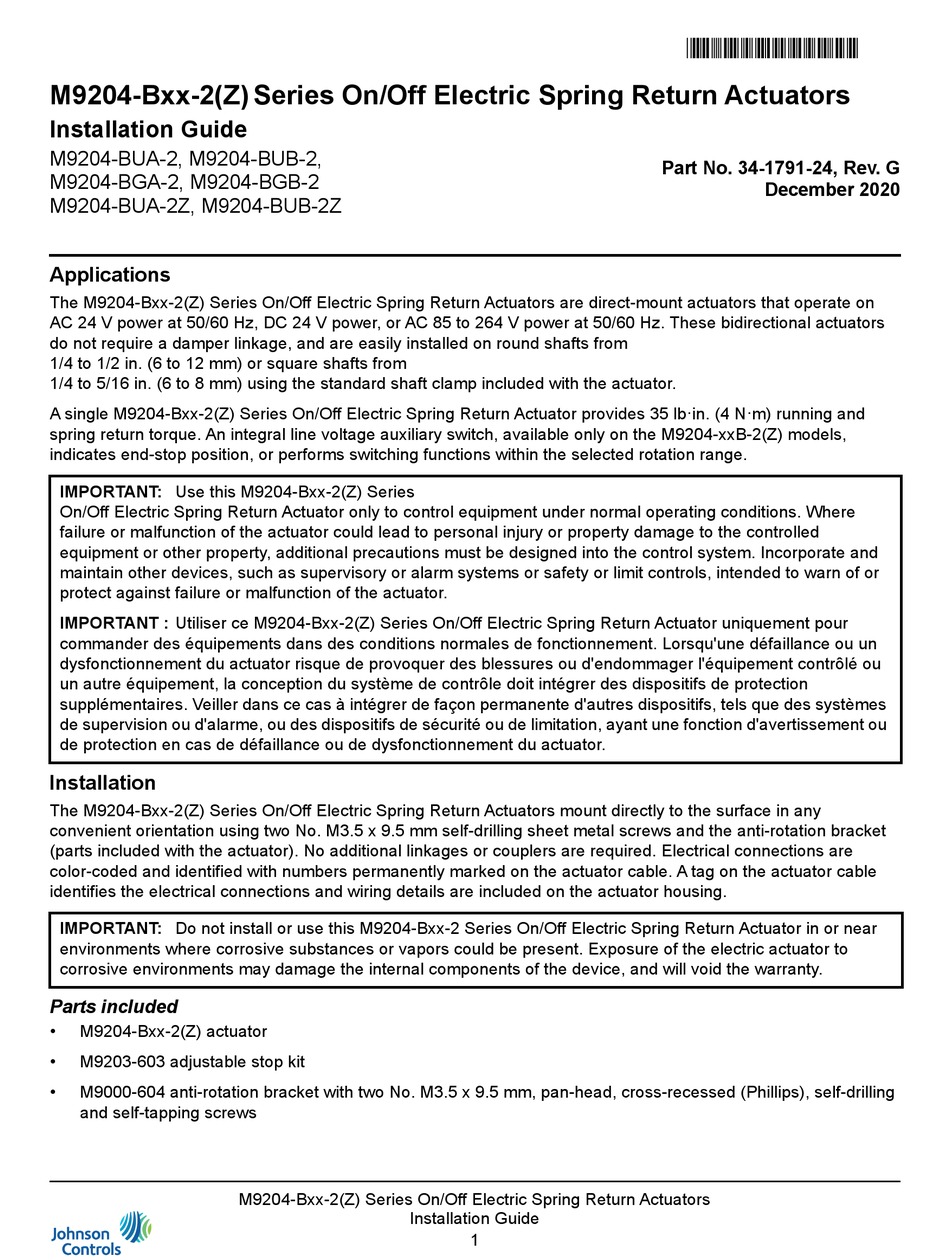 M9204-Bxx-2(Z) Series On/Off Electric Spring Return Actuators
Installation Guide
M9204-BUA-2, M9204-BUB-2,
M9204-BGA-2, M9204-BGB-2
M9204-BUA-2Z, M9204-BUB-2Z

Part No. 34-1791-24, Rev. G
December 2020

Applications
The M9204-Bxx-2(Z) Series On/Off Electric Spring Return Actuators are direct-mount actuators that operate on AC 24 V power at 50/60 Hz, DC 24 V power, or AC 85 to 264 V power at 50/60 Hz. These bidirectional actuators do not require a damper linkage, and are easily installed on round shafts from 1/4 to 1/2 in. (6 to 12 mm) or square shafts from 1/4 to 5/16 in. (6 to 8 mm) using the standard shaft clamp included with the actuator.

A single M9204-Bxx-2(Z) Series On/Off Electric Spring Return Actuator provides 35 lb·in. (4 N·m) running and spring return torque. An integral line voltage auxiliary switch, available only on the M9204-xxB-2(Z) models, indicates end-stop position, or performs switching functions within the selected rotation range.

IMPORTANT: Use this M9204-Bxx-2(Z) Series On/Off Electric Spring Return Actuator only to control equipment under normal operating conditions. Where failure or malfunction of the actuator could lead to personal injury or property damage to the controlled equipment or other property, additional precautions must be designed into the control system. Incorporate and maintain other devices, such as supervisory or alarm systems or safety or limit controls, intended to warn of or protect against failure or malfunction of the actuator.

IMPORTANT : Utiliser ce M9204-Bxx-2(Z) Series On/Off Electric Spring Return Actuator uniquement pour commander des équipements dans des conditions normales de fonctionnement. Lorsqu'une défaillance ou un dysfonctionnement du actuator risque de provoquer des blessures ou d'endommager l'équipement contrôlé ou un autre équipement, la conception du système de contrôle doit intégrer des dispositifs de protection supplémentaires. Veiller dans ce cas à intégrer de façon permanente d'autres dispositifs, tels que des systèmes de supervision ou d'alarme, ou des dispositifs de sécurité ou de limitation, ayant une fonction d'avertissement ou de protection en cas de défaillance ou de dysfonctionnement du actuator.

Installation
The M9204-Bxx-2(Z) Series On/Off Electric Spring Return Actuators mount directly to the surface in any convenient orientation using two No. M3.5 x 9.5 mm self-drilling sheet metal screws and the anti-rotation bracket (parts included with the actuator). No additional linkages or couplers are required. Electrical connections are color-coded and identified with numbers permanently marked on the actuator cable. A tag on the actuator cable identifies the electrical connections and wiring details are included on the actuator housing.

IMPORTANT: Do not install or use this M9204-Bxx-2 Series On/Off Electric Spring Return Actuator in or near environments where corrosive substances or vapors could be present. Exposure of the electric actuator to corrosive environments may damage the internal components of the device, and will void the warranty.

Parts included
• M9204-Bxx-2(Z) actuator
• M9203-603 adjustable stop kit
• M9000-604 anti-rotation bracket with two No. M3.5 x 9.5 mm, pan-head, cross-recessed (Phillips), self-drilling and self-tapping screws

M9204-Bxx-2(Z) Series On/Off Electric Spring Return Actuators
Installation Guide
1

Johnson Controls